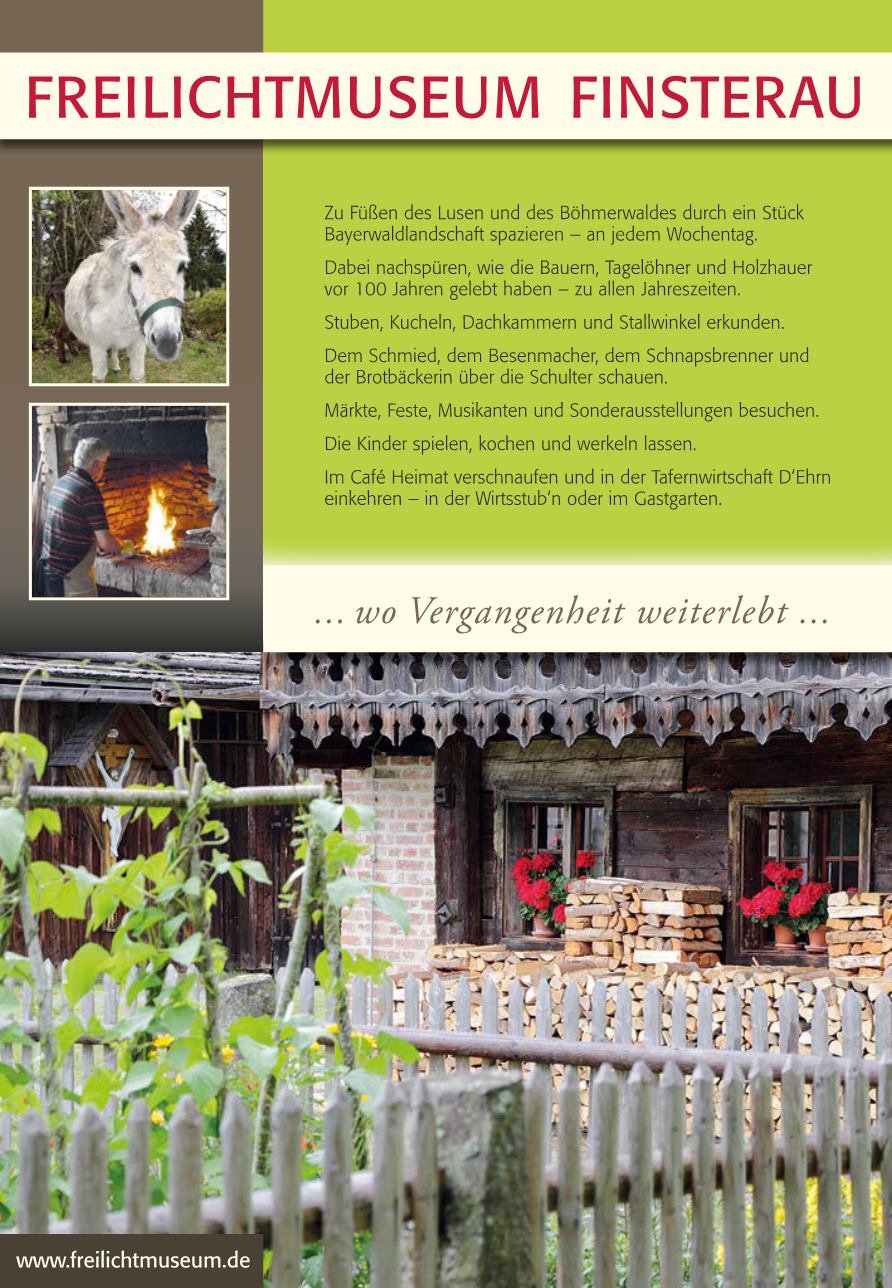 FREILICHTMUSEUM FINSTERAU

Zu Füßen des Lusen und des Böhmerwaldes durch ein Stück Bayerwaldlandschaft spazieren – an jedem Wochentag.

Dabei nachspüren, wie die Bauern, Tagelöhner und Holzhauer vor 100 Jahren gelebt haben – zu allen Jahreszeiten.

Stuben, Kucheln, Dachkammern und Stallwinkel erkunden.

Dem Schmied, dem Besenmacher, dem Schnapsbrenner und der Brotbäckerin über die Schulter schauen.

Märkte, Feste, Musikanten und Sonderausstellungen besuchen.

Die Kinder spielen, kochen und werkeln lassen.

Im Café Heimat verschnaufen und in der Tafernwirtschaft D'Ehrn einkehren – in der Wirtsstub'n oder im Gastgarten.

... wo Vergangenheit weiterlebt ...

www.freilichtmuseum.de